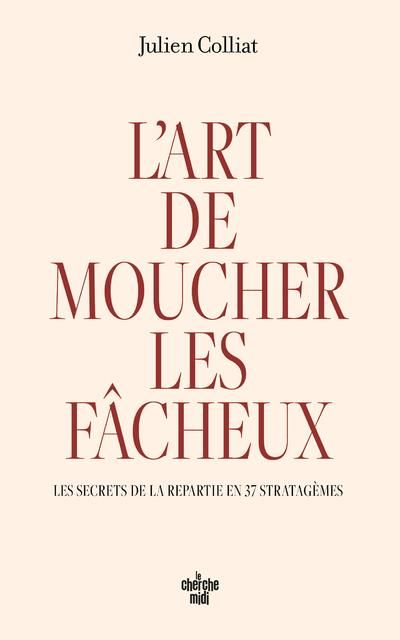 Julien Colliat

L'ART DE MOUCHER LES FÂCHEUX

LES SECRETS DE LA REPARTIE EN 37 STRATAGÈMES

le cherche midi